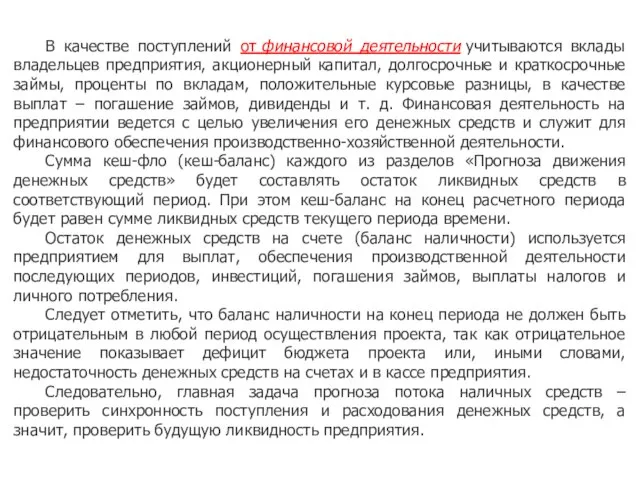 В качестве поступлений от финансовой деятельности учитываются вклады владельцев предприятия, акционерный капитал, долгосрочные и краткосрочные займы, проценты по вкладам, положительные курсовые разницы, в качестве выплат – погашение займов, дивиденды и т. д. Финансовая деятельность на предприятии ведется с целью увеличения его денежных средств и служит для финансового обеспечения производственно-хозяйственной деятельности.

Сумма кеш-фло (кеш-баланс) каждого из разделов «Прогноза движения денежных средств» будет составлять остаток ликвидных средств в соответствующий период. При этом кеш-баланс на конец расчетного периода будет равен сумме ликвидных средств текущего периода времени.

Остаток денежных средств на счете (баланс наличности) используется предприятием для выплат, обеспечения производственной деятельности последующих периодов, инвестиций, погашения займов, выплаты налогов и личного потребления.

Следует отметить, что баланс наличности на конец периода не должен быть отрицательным в любой период осуществления проекта, так как отрицательное значение показывает дефицит бюджета проекта или, иными словами, недостаточность денежных средств на счетах и в кассе предприятия.

Следовательно, главная задача прогноза потока наличных средств – проверить синхронность поступления и расходования денежных средств, а значит, проверить будущую ликвидность предприятия.